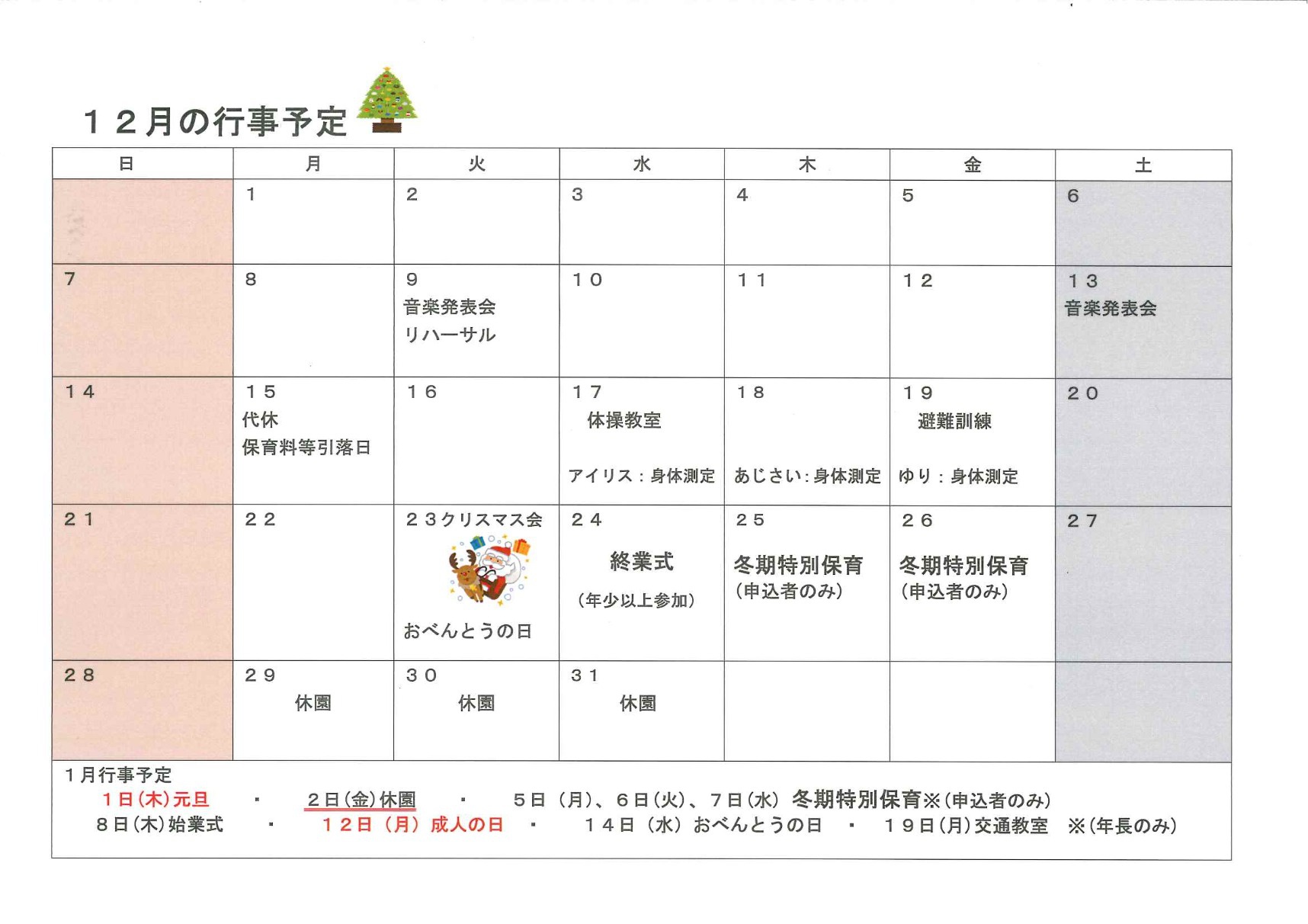 １２月の行事予定

| 日 | 月 | 火 | 水 | 木 | 金 | 土 |
|---|---|---|---|---|---|---|
|  | 1 | 2 | 3 | 4 | 5 | 6 |
| 7 | 8 | 9 音楽発表会 リハーサル | １０ | １１ | １２ | １３ 音楽発表会 |
| １４ | １５ 代休 保育料等引落日 | １６ | １７ 体操教室 アイリス：身体測定 | １８ あじさい：身体測定 | １９ 避難訓練 ゆり：身体測定 | ２０ |
| ２１ | ２２ | ２３クリスマス会 おべんとうの日 | ２４ 終業式 （年少以上参加） | ２５ 冬期特別保育 （申込者のみ） | ２６ 冬期特別保育 （申込者のみ） | ２７ |
| ２８ | ２９ 休園 | ３０ 休園 | ３１ 休園 |  |  |  |

１月行事予定
１日（木）元旦 ・ ２日（金）休園 ・ ５日（月）、６日（火）、７日（水）冬期特別保育※（申込者のみ）
８日（木）始業式 ・ １２日（月）成人の日 ・ １４日（水）おべんとうの日 ・ １９日（月）交通教室 ※（年長のみ）